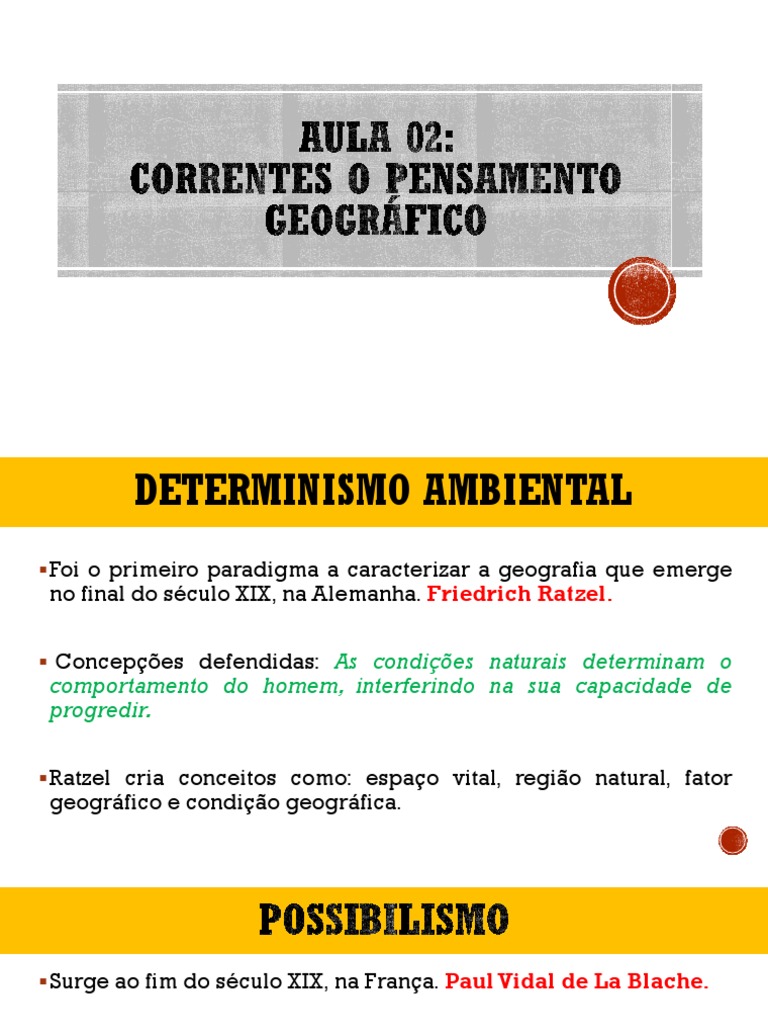 AULA 02:
CORRENTES O PENSAMENTO GEOGRÁFICO

DETERMINISMO AMBIENTAL

▪Foi o primeiro paradigma a caracterizar a geografia que emerge no final do século XIX, na Alemanha. Friedrich Ratzel.

▪ Concepções defendidas: As condições naturais determinam o comportamento do homem, interferindo na sua capacidade de progredir.

▪Ratzel cria conceitos como: espaço vital, região natural, fator geográfico e condição geográfica.

POSSIBILISMO

▪Surge ao fim do século XIX, na França. Paul Vidal de La Blache.